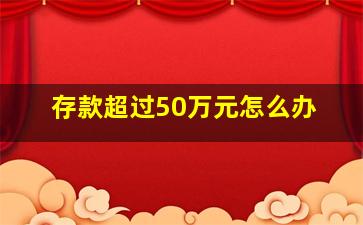 存款超过50万元怎么办